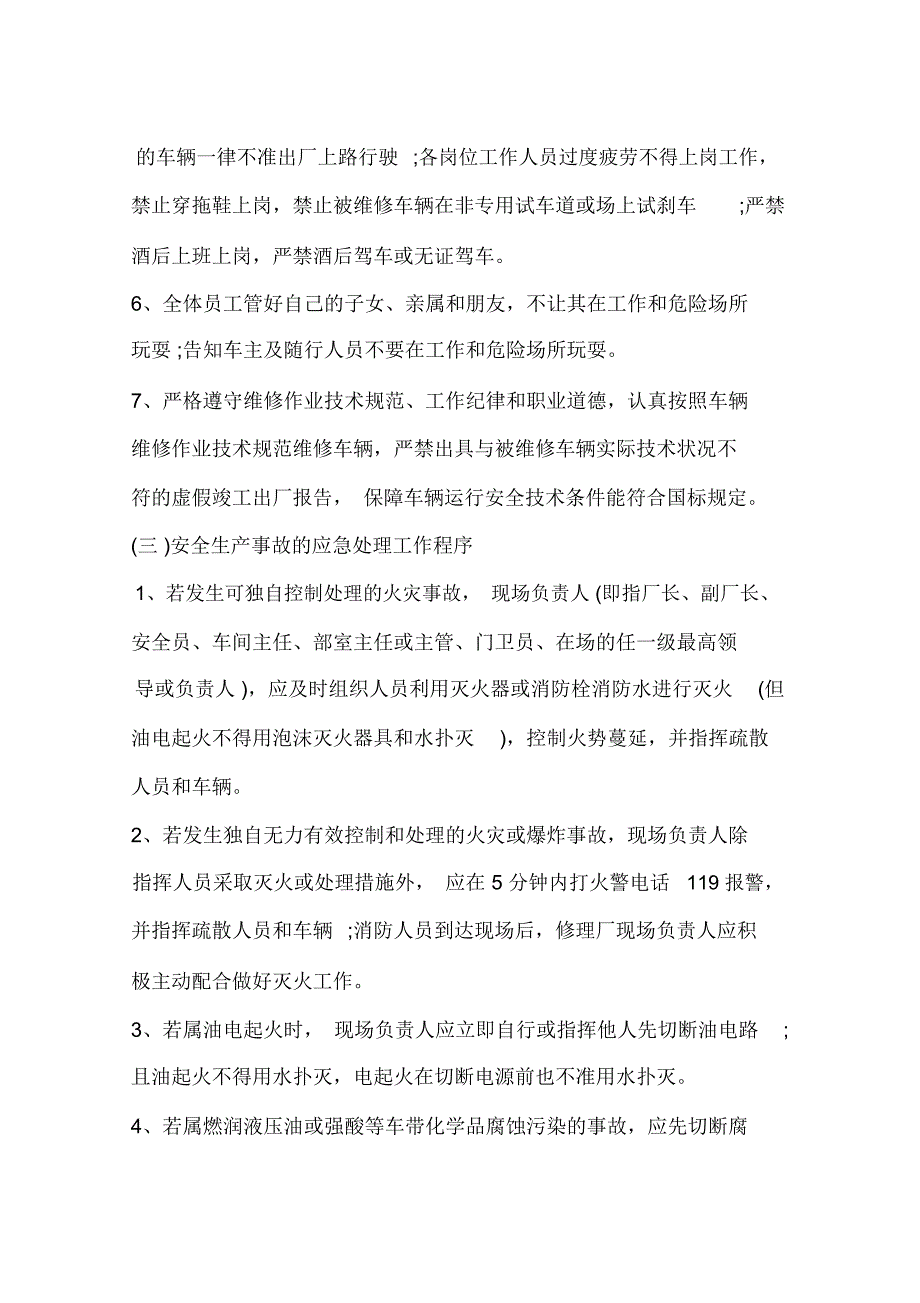 的车辆一律不准出厂上路行驶 ;各岗位工作人员过度疲劳不得上岗工作，禁止穿拖鞋上岗，禁止被维修车辆在非专用试车道或场上试刹车 ;严禁酒后上班上岗，严禁酒后驾车或无证驾车。

6、全体员工管好自己的子女、亲属和朋友，不让其在工作和危险场所玩耍 ;告知车主及随行人员不要在工作和危险场所玩耍。

7、严格遵守维修作业技术规范、工作纪律和职业道德，认真按照车辆维修作业技术规范维修车辆，严禁出具与被维修车辆实际技术状况不符的虚假竣工出厂报告， 保障车辆运行安全技术条件能符合国标规定。

(三 )安全生产事故的应急处理工作程序

1、若发生可独自控制处理的火灾事故， 现场负责人 (即指厂长、副厂长、安全员、车间主任、部室主任或主管、门卫员、在场的任一级最高领导或负责人 )，应及时组织人员利用灭火器或消防栓消防水进行灭火 (但油电起火不得用泡沫灭火器具和水扑灭 )，控制火势蔓延，并指挥疏散人员和车辆。

2、若发生独自无力有效控制和处理的火灾或爆炸事故，现场负责人除指挥人员采取灭火或处理措施外， 应在 5 分钟内打火警电话 119 报警，并指挥疏散人员和车辆 ;消防人员到达现场后，修理厂现场负责人应积极主动配合做好灭火工作。

3、若属油电起火时， 现场负责人应立即自行或指挥他人先切断油电路 ;且油起火不得用水扑灭，电起火在切断电源前也不准用水扑灭。

4、若属燃润液压油或强酸等车带化学品腐蚀污染的事故，应先切断腐